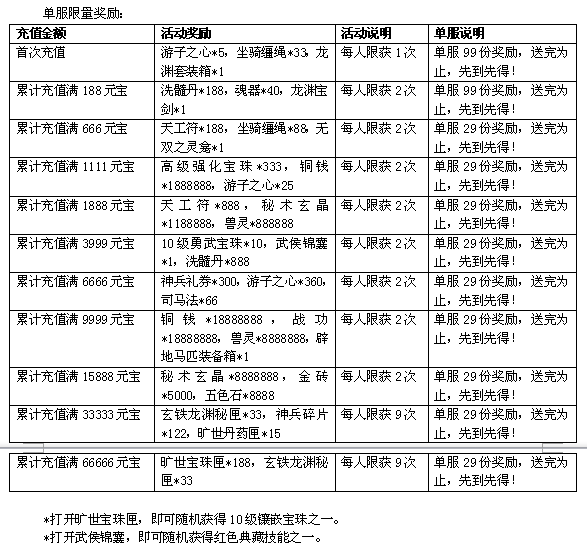 单服限量奖励:

| 充值金额 | 活动奖励 | 活动说明 | 单服说明 |
|---|---|---|---|
| 首次充值 | 游子之心*5,坐骑缰绳*33,龙渊套装箱*1 | 每人限获1次 | 单服99份奖励,送完为止,先到先得! |
| 累计充值满188元宝 | 洗髓丹*188,魂器*40,龙渊宝剑*1 | 每人限获2次 | 单服99份奖励,送完为止,先到先得! |
| 累计充值满666元宝 | 天工符*188,坐骑缰绳*88,无双之灵龛*1 | 每人限获2次 | 单服29份奖励,送完为止,先到先得! |
| 累计充值满1111元宝 | 高级强化宝珠*333,铜钱*1888888,游子之心*25 | 每人限获2次 | 单服29份奖励,送完为止,先到先得! |
| 累计充值满1888元宝 | 天工符*888,秘术玄晶*1188888,兽灵*888888 | 每人限获2次 | 单服29份奖励,送完为止,先到先得! |
| 累计充值满3999元宝 | 10级勇武宝珠*10,武侯锦囊*1,洗髓丹*888 | 每人限获2次 | 单服29份奖励,送完为止,先到先得! |
| 累计充值满6666元宝 | 神兵礼券*300,游子之心*360,司马法*66 | 每人限获2次 | 单服29份奖励,送完为止,先到先得! |
| 累计充值满9999元宝 | 铜钱*18888888,战功*18888888,兽灵*8888888,辟地马匹装备箱*1 | 每人限获2次 | 单服29份奖励,送完为止,先到先得! |
| 累计充值满15888元宝 | 秘术玄晶*8888888,金砖*5000,五色石*8888 | 每人限获2次 | 单服29份奖励,送完为止,先到先得! |
| 累计充值满33333元宝 | 玄铁龙渊秘匣*33,神兵碎片*122,旷世丹药匣*15 | 每人限获9次 | 单服29份奖励,送完为止,先到先得! |
| 累计充值满66666元宝 | 旷世宝珠匣*188,玄铁龙渊秘匣*33 | 每人限获9次 | 单服29份奖励,送完为止,先到先得! |

*打开旷世宝珠匣,即可随机获得10级镶嵌宝珠之一。
*打开武侯锦囊,即可随机获得红色典藏技能之一。